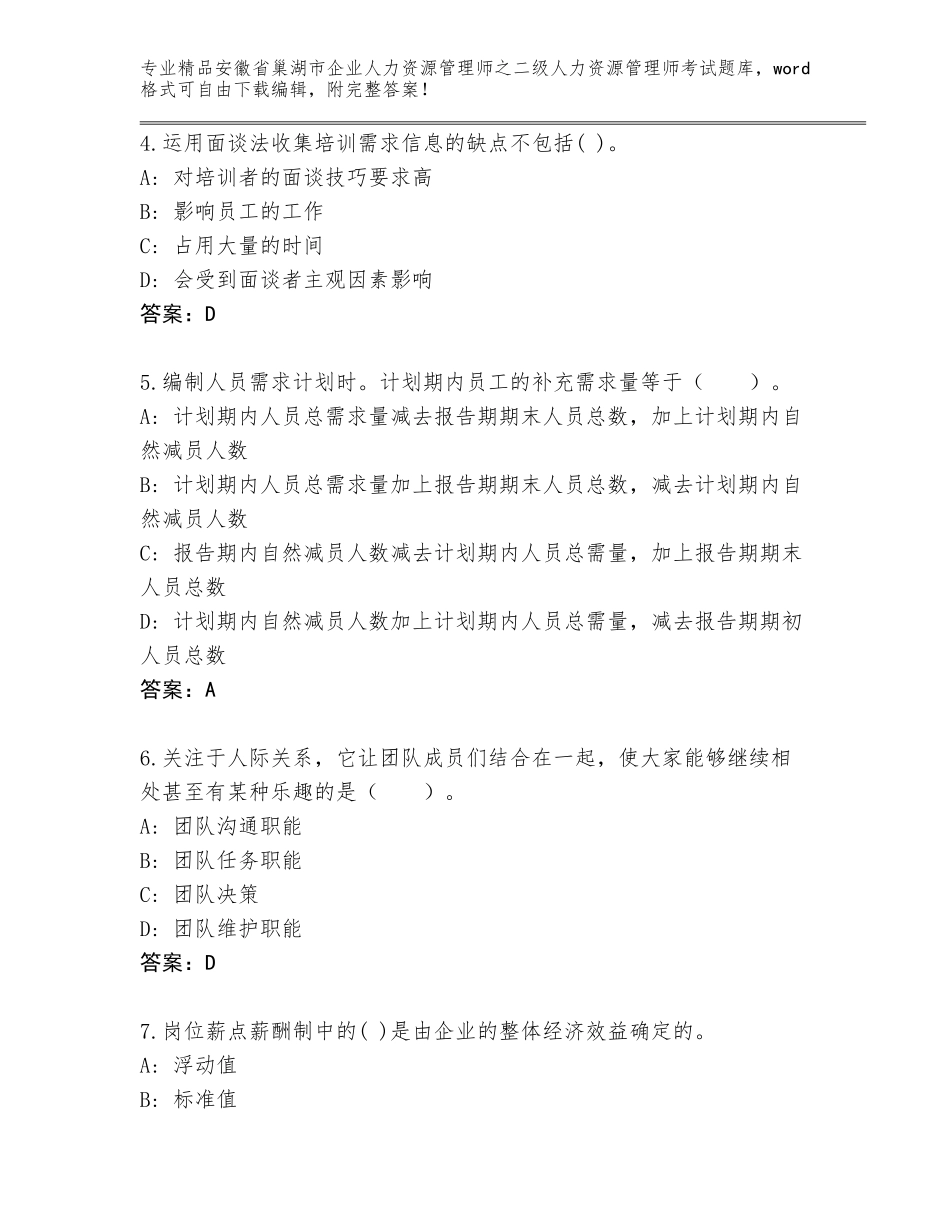 专业精品安徽省巢湖市企业人力资源管理师之二级人力资源管理师考试题库，word格式可自由下载编辑，附完整答案！

4.运用面谈法收集培训需求信息的缺点不包括( )。
A: 对培训者的面谈技巧要求高
B: 影响员工的工作
C: 占用大量的时间
D: 会受到面谈者主观因素影响
答案：D

5.编制人员需求计划时。计划期内员工的补充需求量等于（ ）。
A: 计划期内人员总需求量减去报告期期末人员总数，加上计划期内自然减员人数
B: 计划期内人员总需求量加上报告期期末人员总数，减去计划期内自然减员人数
C: 报告期内自然减员人数减去计划期内人员总需量，加上报告期期末人员总数
D: 计划期内自然减员人数加上计划期内人员总需量，减去报告期期初人员总数
答案：A

6.关注于人际关系，它让团队成员们结合在一起，使大家能够继续相处甚至有某种乐趣的是（ ）。
A: 团队沟通职能
B: 团队任务职能
C: 团队决策
D: 团队维护职能
答案：D

7.岗位薪点薪酬制中的( )是由企业的整体经济效益确定的。
A: 浮动值
B: 标准值